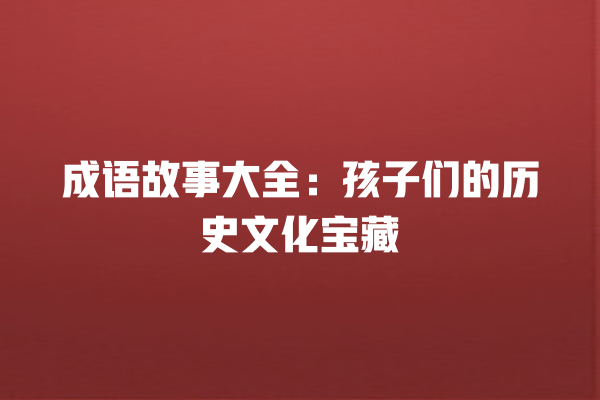 成语故事大全：孩子们的历史文化宝藏